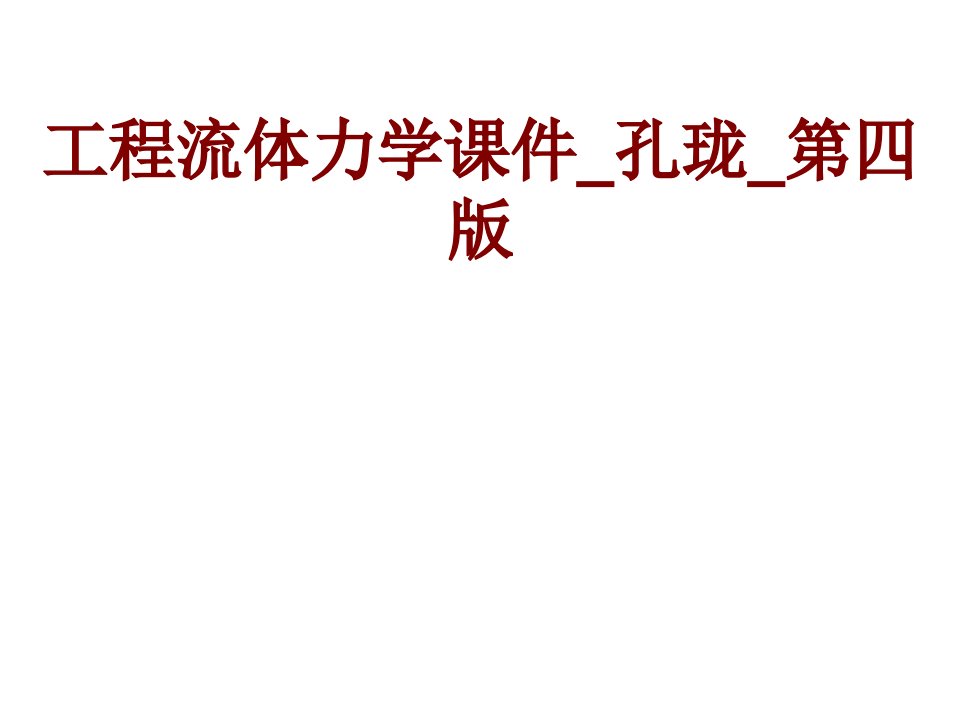 工程流体力学课件_孔珑_第四版